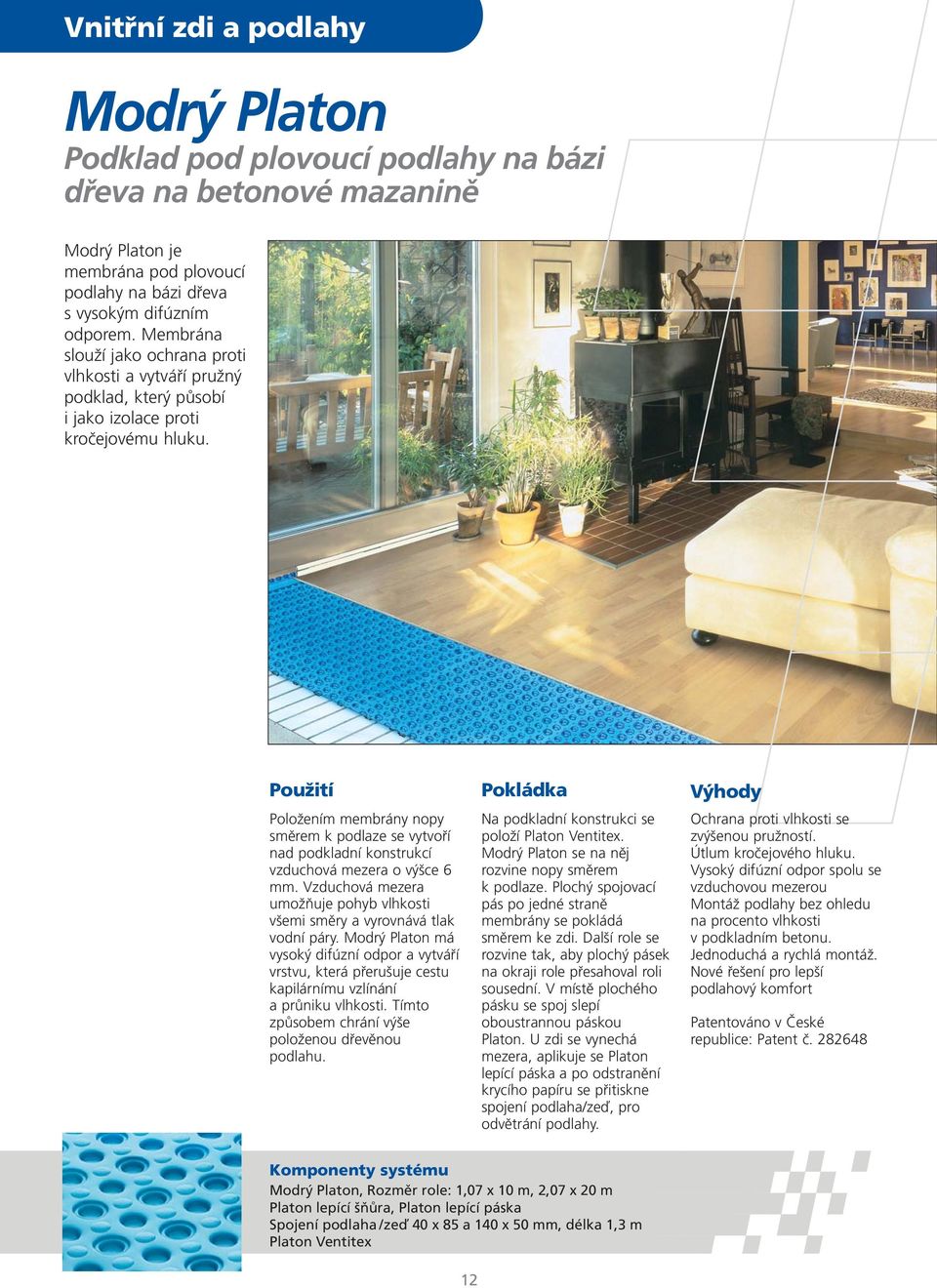 Vnitřní zdi a podlahy

Modrý Platon

Podklad pod plovoucí podlahy na bázi dřeva na betonové mazanině

Modrý Platon je membrána pod plovoucí podlahy na bázi dřeva s vysokým difúzním odporem. Membrána slouží jako ochrana proti vlhkosti a vytváří pružný podklad, který působí i jako izolace proti kročejovému hluku.

Použití

Položením membrány nopy směrem k podlaze se vytvoří nad podkladní konstrukcí vzduchová mezera o výšce 6 mm. Vzduchová mezera umožňuje pohyb vlhkosti všemi směry a vyrovnává tlak vodní páry. Modrý Platon má vysoký difúzní odpor a vytváří vrstvu, která přerušuje cestu kapilárnímu vzlínání a průniku vlhkosti. Tímto způsobem chrání výše položenou dřevěnou podlahu.

Pokládka

Na podkladní konstrukci se položí Platon Ventitex. Modrý Platon se na něj rozvine nopy směrem k podlaze. Plochý spojovací pás po jedné straně membrány se pokládá směrem ke zdi. Další role se rozvine tak, aby plochý pásek na okraji role přesahoval roli sousední. V místě plochého pásku se spoj slepí oboustrannou páskou Platon. U zdi se vynechá mezera, aplikuje se Platon lepící páska a po odstranění krycího papíru se přitiskne spojení podlaha/zeď, pro odvětrání podlahy.

Výhody

Ochrana proti vlhkosti se zvýšenou pružností.
Útlum kročejového hluku.
Vysoký difúzní odpor spolu se vzduchovou mezerou
Montáž podlahy bez ohledu na procento vlhkosti v podkladním betonu.
Jednoduchá a rychlá montáž.
Nové řešení pro lepší podlahový komfort

Patentováno v České republice: Patent č. 282648

Komponenty systému

Modrý Platon, Rozměr role: 1,07 x 10 m, 2,07 x 20 m
Platon lepící šňůra, Platon lepící páska
Spojení podlaha/zeď 40 x 85 a 140 x 50 mm, délka 1,3 m
Platon Ventitex

12